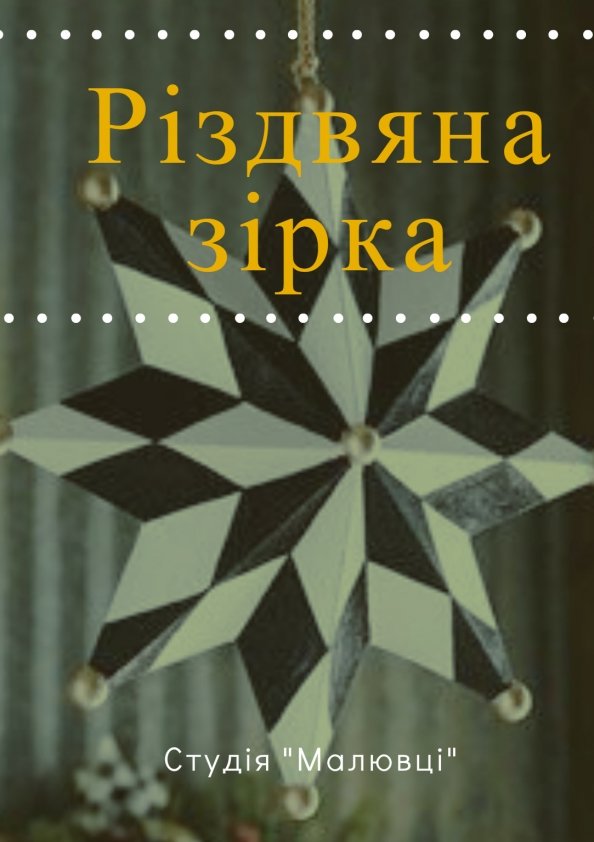 Різдвяна зірка

Студія "Малювці"